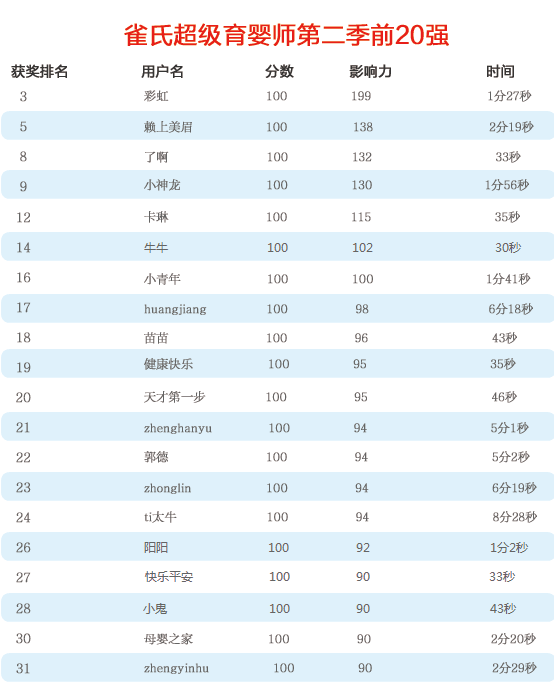 雀氏超级育婴师第二季前20强

| 获奖排名 | 用户名 | 分数 | 影响力 | 时间 |
|---|---|---|---|---|
| 3 | 彩虹 | 100 | 199 | 1分27秒 |
| 5 | 赖上美眉 | 100 | 138 | 2分19秒 |
| 8 | 了啊 | 100 | 132 | 33秒 |
| 9 | 小神龙 | 100 | 130 | 1分56秒 |
| 12 | 卡琳 | 100 | 115 | 35秒 |
| 14 | 牛牛 | 100 | 102 | 30秒 |
| 16 | 小青年 | 100 | 100 | 1分41秒 |
| 17 | huangjiang | 100 | 98 | 6分18秒 |
| 18 | 苗苗 | 100 | 96 | 43秒 |
| 19 | 健康快乐 | 100 | 95 | 35秒 |
| 20 | 天才第一步 | 100 | 95 | 46秒 |
| 21 | zhenghanyu | 100 | 94 | 5分1秒 |
| 22 | 郭德 | 100 | 94 | 5分2秒 |
| 23 | zhonglin | 100 | 94 | 6分19秒 |
| 24 | ti太牛 | 100 | 94 | 8分28秒 |
| 26 | 阳阳 | 100 | 92 | 1分2秒 |
| 27 | 快乐平安 | 100 | 90 | 33秒 |
| 28 | 小鬼 | 100 | 90 | 43秒 |
| 30 | 母婴之家 | 100 | 90 | 2分20秒 |
| 31 | zhengyinhu | 100 | 90 | 2分29秒 |